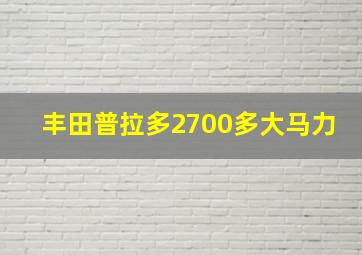 丰田普拉多2700多大马力